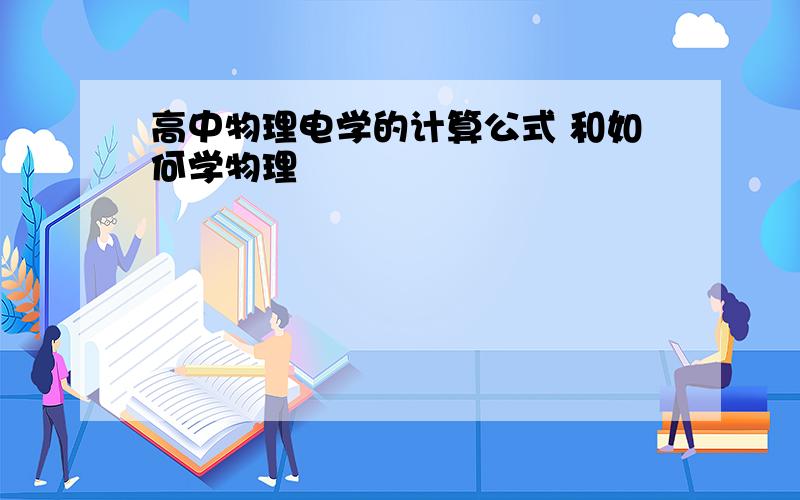 高中物理电学的计算公式 和如何学物理